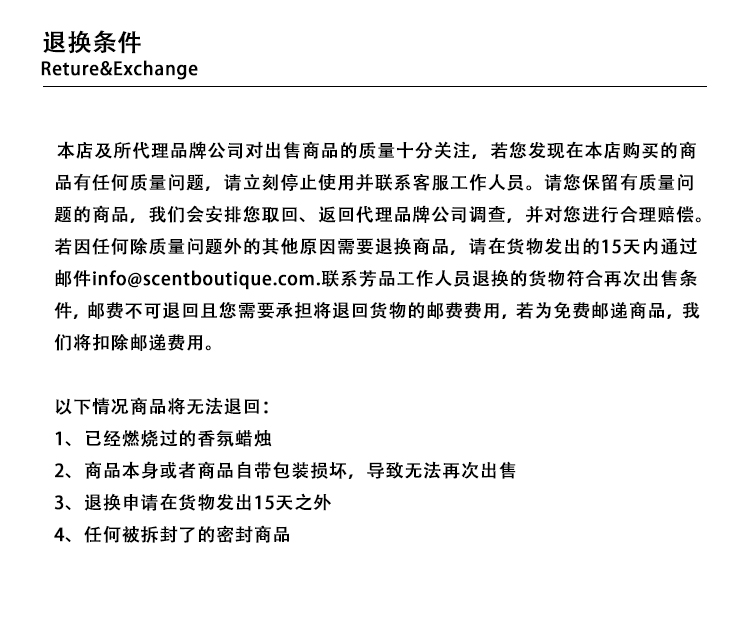 退换条件
Reture&Exchange

本店及所代理品牌公司对出售商品的质量十分关注，若您发现在本店购买的商品有任何质量问题，请立刻停止使用并联系客服工作人员。请您保留有质量问题的商品，我们会安排您取回、返回代理品牌公司调查，并对您进行合理赔偿。若因任何除质量问题外的其他原因需要退换商品，请在货物发出的15天内通过邮件info@scentboutique.com.联系芳品工作人员退换的货物符合再次出售条件，邮费不可退回且您需要承担将退回货物的邮费费用，若为免费邮递商品，我们将扣除邮递费用。

以下情况商品将无法退回：
1、已经燃烧过的香氛蜡烛
2、商品本身或者商品自带包装损坏，导致无法再次出售
3、退换申请在货物发出15天之外
4、任何被拆封了的密封商品